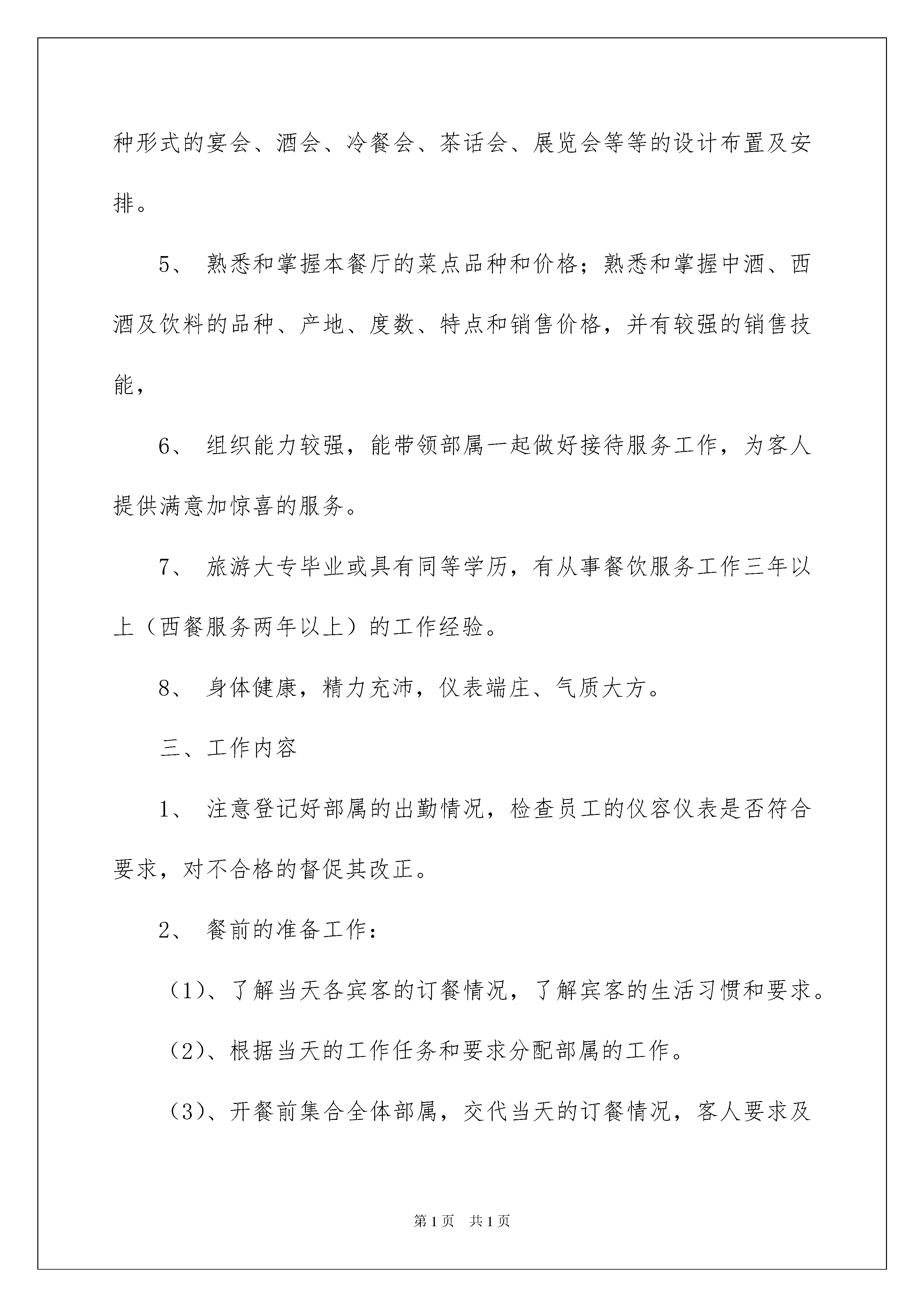 种形式的宴会、酒会、冷餐会、茶话会、展览会等等的设计布置及安排。

5、 熟悉和掌握本餐厅的菜点品种和价格；熟悉和掌握中酒、西酒及饮料的品种、产地、度数、特点和销售价格，并有较强的销售技能，

6、 组织能力较强，能带领部属一起做好接待服务工作，为客人提供满意加惊喜的服务。

7、 旅游大专毕业或具有同等学历，有从事餐饮服务工作三年以上（西餐服务两年以上）的工作经验。

8、 身体健康，精力充沛，仪表端庄、气质大方。

三、工作内容

1、 注意登记好部属的出勤情况，检查员工的仪容仪表是否符合要求，对不合格的督促其改正。

2、 餐前的准备工作：

（1）、了解当天各宾客的订餐情况，了解宾客的生活习惯和要求。

（2）、根据当天的工作任务和要求分配部属的工作。

（3）、开餐前集合全体部属，交代当天的订餐情况，客人要求及

第1页 共1页